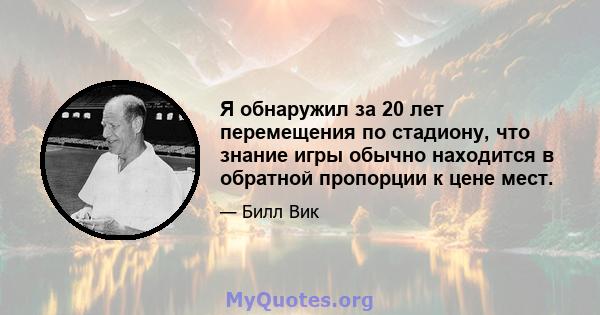 Я обнаружил за 20 лет перемещения по стадиону, что знание игры обычно находится в обратной пропорции к цене мест.

— Билл Вик

MyQuotes.org